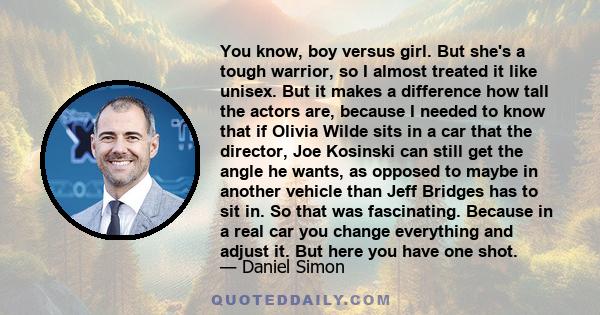 You know, boy versus girl. But she's a tough warrior, so I almost treated it like unisex. But it makes a difference how tall the actors are, because I needed to know that if Olivia Wilde sits in a car that the director, Joe Kosinski can still get the angle he wants, as opposed to maybe in another vehicle than Jeff Bridges has to sit in. So that was fascinating. Because in a real car you change everything and adjust it. But here you have one shot.
— Daniel Simon

QUOTEDDAILY.COM